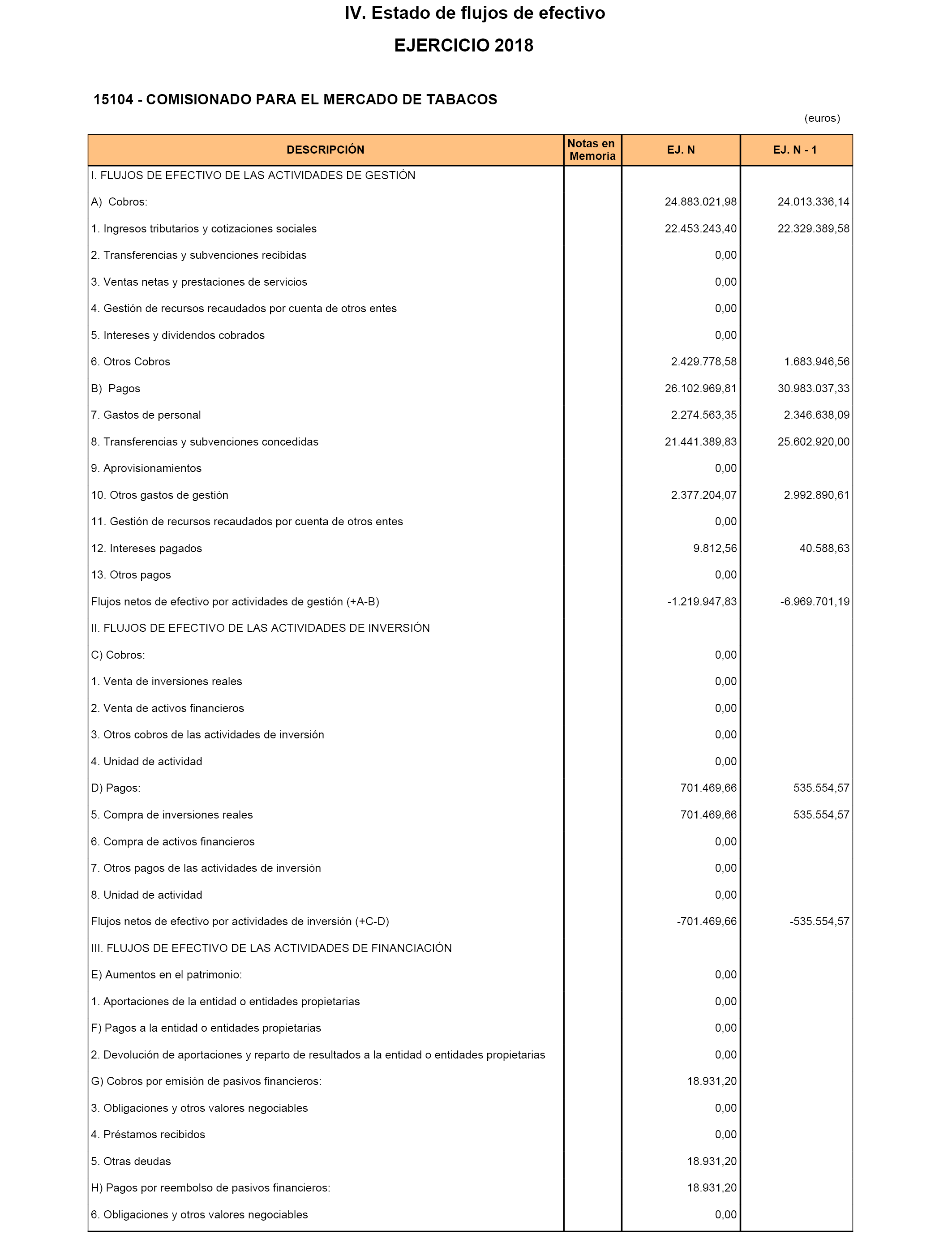 IV. Estado de flujos de efectivo

EJERCICIO 2018

15104 - COMISIONADO PARA EL MERCADO DE TABACOS

(euros)

| DESCRIPCIÓN | Notas en Memoria | EJ. N | EJ. N - 1 |
|---|---|---|---|
| I. FLUJOS DE EFECTIVO DE LAS ACTIVIDADES DE GESTIÓN | | | |
| A) Cobros: | | 24.883.021,98 | 24.013.336,14 |
| 1. Ingresos tributarios y cotizaciones sociales | | 22.453.243,40 | 22.329.389,58 |
| 2. Transferencias y subvenciones recibidas | | 0,00 | |
| 3. Ventas netas y prestaciones de servicios | | 0,00 | |
| 4. Gestión de recursos recaudados por cuenta de otros entes | | 0,00 | |
| 5. Intereses y dividendos cobrados | | 0,00 | |
| 6. Otros Cobros | | 2.429.778,58 | 1.683.946,56 |
| B) Pagos | | 26.102.969,81 | 30.983.037,33 |
| 7. Gastos de personal | | 2.274.563,35 | 2.346.638,09 |
| 8. Transferencias y subvenciones concedidas | | 21.441.389,83 | 25.602.920,00 |
| 9. Aprovisionamientos | | 0,00 | |
| 10. Otros gastos de gestión | | 2.377.204,07 | 2.992.890,61 |
| 11. Gestión de recursos recaudados por cuenta de otros entes | | 0,00 | |
| 12. Intereses pagados | | 9.812,56 | 40.588,63 |
| 13. Otros pagos | | 0,00 | |
| Flujos netos de efectivo por actividades de gestión (+A-B) | | -1.219.947,83 | -6.969.701,19 |
| II. FLUJOS DE EFECTIVO DE LAS ACTIVIDADES DE INVERSIÓN | | | |
| C) Cobros: | | 0,00 | |
| 1. Venta de inversiones reales | | 0,00 | |
| 2. Venta de activos financieros | | 0,00 | |
| 3. Otros cobros de las actividades de inversión | | 0,00 | |
| 4. Unidad de actividad | | 0,00 | |
| D) Pagos: | | 701.469,66 | 535.554,57 |
| 5. Compra de inversiones reales | | 701.469,66 | 535.554,57 |
| 6. Compra de activos financieros | | 0,00 | |
| 7. Otros pagos de las actividades de inversión | | 0,00 | |
| 8. Unidad de actividad | | 0,00 | |
| Flujos netos de efectivo por actividades de inversión (+C-D) | | -701.469,66 | -535.554,57 |
| III. FLUJOS DE EFECTIVO DE LAS ACTIVIDADES DE FINANCIACIÓN | | | |
| E) Aumentos en el patrimonio: | | 0,00 | |
| 1. Aportaciones de la entidad o entidades propietarias | | 0,00 | |
| F) Pagos a la entidad o entidades propietarias | | 0,00 | |
| 2. Devolución de aportaciones y reparto de resultados a la entidad o entidades propietarias | | 0,00 | |
| G) Cobros por emisión de pasivos financieros: | | 18.931,20 | |
| 3. Obligaciones y otros valores negociables | | 0,00 | |
| 4. Préstamos recibidos | | 0,00 | |
| 5. Otras deudas | | 18.931,20 | |
| H) Pagos por reembolso de pasivos financieros: | | 18.931,20 | |
| 6. Obligaciones y otros valores negociables | | 0,00 | |